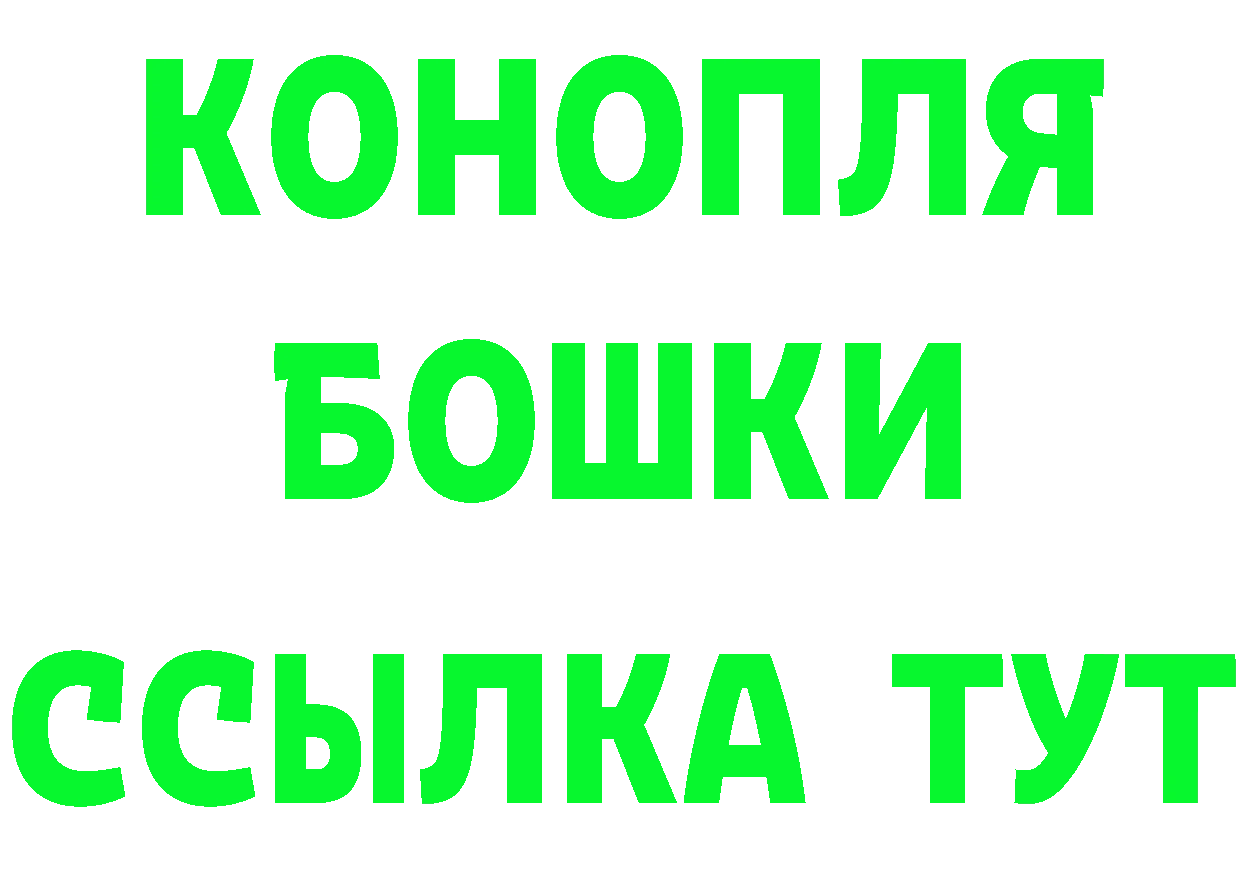 КОНОПЛЯ
БОШКИ
ССЫЛКА ТУТ